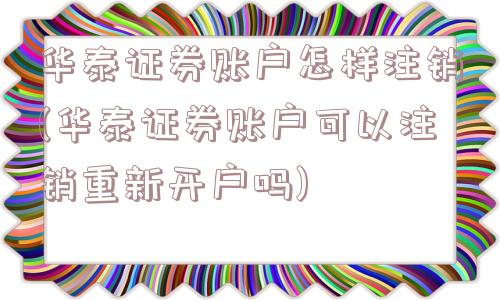 华泰证券账户怎样注销(华泰证券账户可以注销重新开户吗)